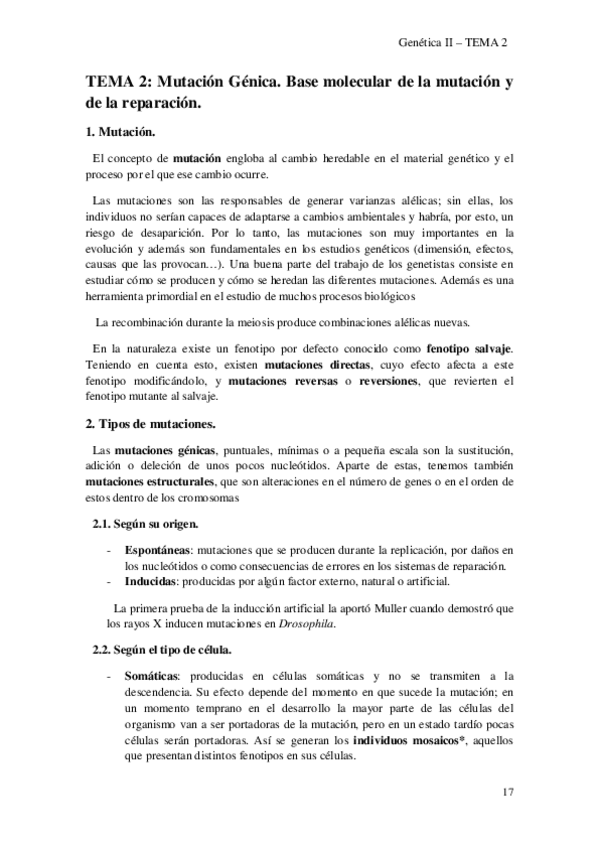 Genética II – TEMA 2

TEMA 2: Mutación Génica. Base molecular de la mutación y de la reparación.

1. Mutación.

El concepto de mutación engloba al cambio heredable en el material genético y el proceso por el que ese cambio ocurre.

Las mutaciones son las responsables de generar varianzas alélicas; sin ellas, los individuos no serían capaces de adaptarse a cambios ambientales y habría, por esto, un riesgo de desaparición. Por lo tanto, las mutaciones son muy importantes en la evolución y además son fundamentales en los estudios genéticos (dimensión, efectos, causas que las provocan…). Una buena parte del trabajo de los genetistas consiste en estudiar cómo se producen y cómo se heredan las diferentes mutaciones. Además es una herramienta primordial en el estudio de muchos procesos biológicos

La recombinación durante la meiosis produce combinaciones alélicas nuevas.

En la naturaleza existe un fenotipo por defecto conocido como fenotipo salvaje. Teniendo en cuenta esto, existen mutaciones directas, cuyo efecto afecta a este fenotipo modificándolo, y mutaciones reversas o reversiones, que revierten el fenotipo mutante al salvaje.

2. Tipos de mutaciones.

Las mutaciones génicas, puntuales, mínimas o a pequeña escala son la sustitución, adición o deleción de unos pocos nucleótidos. Aparte de estas, tenemos también mutaciones estructurales, que son alteraciones en el número de genes o en el orden de estos dentro de los cromosomas

2.1. Según su origen.

- Espontáneas: mutaciones que se producen durante la replicación, por daños en los nucleótidos o como consecuencias de errores en los sistemas de reparación.
- Inducidas: producidas por algún factor externo, natural o artificial.

La primera prueba de la inducción artificial la aportó Muller cuando demostró que los rayos X inducen mutaciones en Drosophila.

2.2. Según el tipo de célula.

- Somáticas: producidas en células somáticas y no se transmiten a la descendencia. Su efecto depende del momento en que sucede la mutación; en un momento temprano en el desarrollo la mayor parte de las células del organismo van a ser portadoras de la mutación, pero en un estado tardío pocas células serán portadoras. Así se generan los individuos mosaicos*, aquellos que presentan distintos fenotipos en sus células.

17